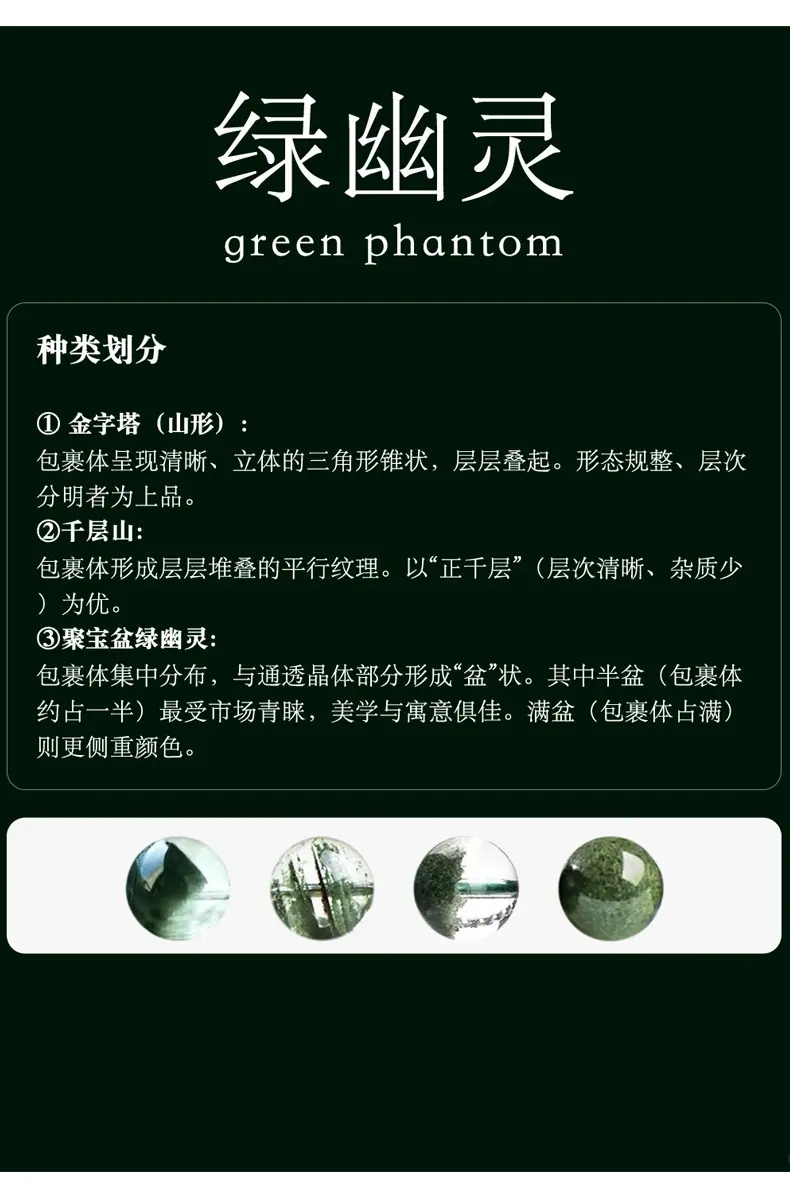 绿幽灵
green phantom

种类划分

①金字塔（山形）：
包裹体呈现清晰、立体的三角形锥状，层层叠起。形态规整、层次分明者为上品。
②千层山：
包裹体形成层层堆叠的平行纹理。以“正千层”（层次清晰、杂质少）为优。
③聚宝盆绿幽灵：
包裹体集中分布，与通透晶体部分形成“盆”状。其中半盆（包裹体约占一半）最受市场青睐，美学与寓意俱佳。满盆（包裹体占满）则更侧重颜色。